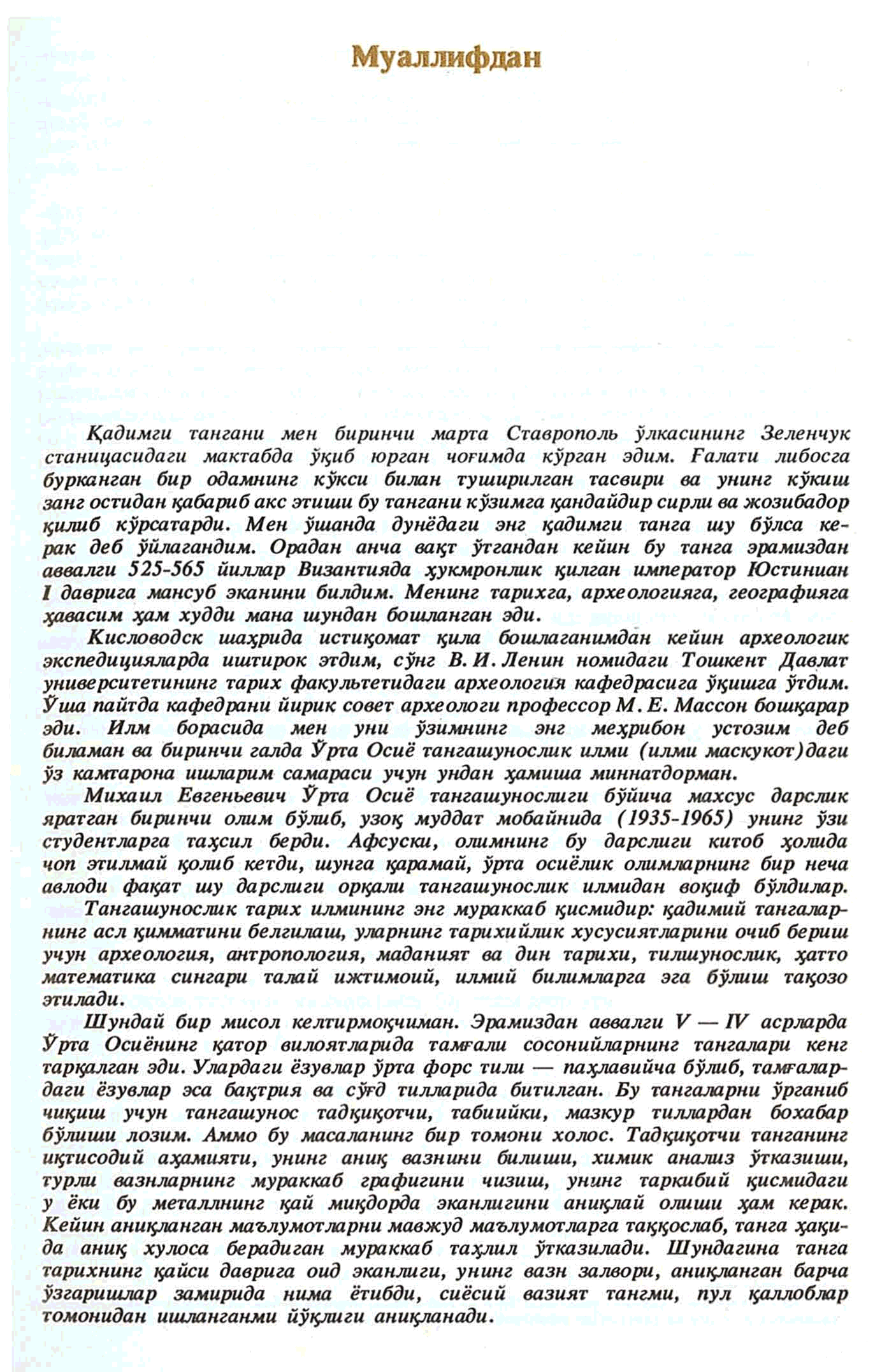 Муаллифдан

Қадимги тангани мен биринчи марта Ставрополь ўлкасининг Зеленчук станицасидаги мактабда ўқиб юрган чоғимда кўрган эдим. Ғалати либосга бурканган бир одамнинг кўкси билан туширилган тасвири ва унинг кўкиш занг остидан қабариб акс этиши бу тангани кўзимга қандайдир сирли ва жозибадор қилиб кўрсатарди. Мен ўшанда дунёдаги энг қадимги танга шу бўлса керак деб ўйлагандим. Орадан анча вақт ўтгандан кейин бу танга эрамиздан аввалги 525-565 йиллар Византияда ҳукмронлик қилган император Юстиниан I даврига мансуб эканини билдим. Менинг тарихга, археологияга, географияга ҳавасим ҳам худди мана шундан бошланган эди.

Кисловодск шаҳрида истиқомат қила бошлаганимдан кейин археологик экспедицияларда иштирок этдим, сўнг В. И. Ленин номидаги Тошкент Давлат университетининг тарих факультетидаги археология кафедрасига ўқишга ўтдим. Ўша пайтда кафедрани йирик совет археологи профессор М. Е. Массон бошқарар эди. Илм борасида мен уни ўзимнинг энг меҳрибон устозим деб биламан ва биринчи галда Ўрта Осиё тангашунослик илми (илми маскукот)даги ўз камтарона ишларим самараси учун ундан ҳамиша миннатдорман.

Михаил Евгеньевич Ўрта Осиё тангашунослиги бўйича махсус дарслик яратган биринчи олим бўлиб, узоқ муддат мобайнида (1935-1965) унинг ўзи студентларга таҳсил берди. Афсуски, олимнинг бу дарслиги китоб ҳолида чоп этилмай қолиб кетди, шунга қарамай, ўрта осиёлик олимларнинг бир неча авлоди фақат шу дарслиги орқали тангашунослик илмидан воқиф бўлдилар.

Тангашунослик тарих илмининг энг мураккаб қисмидир: қадимий тангаларнинг асл қимматини белгилаш, уларнинг тарихийлик хусусиятларини очиб бериш учун археология, антропология, маданият ва дин тарихи, тилшунослик, ҳатто математика сингари талай ижтимоий, илмий билимларга эга бўлиш тақозо этилади.

Шундай бир мисол келтирмоқчиман. Эрамиздан аввалги V — IV асрларда Ўрта Осиёнинг қатор вилоятларида тамғали сосонийларнинг тангалари кенг тарқалган эди. Улардаги ёзувлар ўрта форс тили — паҳлавийча бўлиб, тамғалардаги ёзувлар эса бақтрия ва сўғд тилларида битилган. Бу тангаларни ўрганиб чиқиш учун тангашунос тадқиқотчи, табиийки, мазкур тиллардан бохабар бўлиши лозим. Аммо бу масаланинг бир томони холос. Тадқиқотчи танганинг иқтисодий аҳамияти, унинг аниқ вазнини билиши, химик анализ ўтказиши, турли вазнларнинг мураккаб графигини чизиш, унинг таркибий қисмидаги у ёки бу металлнинг қай миқдорда эканлигини аниқлай олиши ҳам керак. Кейин аниқланган маълумотларни мавжуд маълумотларга таққослаб, танга ҳақида аниқ хулоса берадиган мураккаб таҳлил ўтказилади. Шундагина танга тарихнинг қайси даврига оид эканлиги, унинг вазн залвори, аниқланган барча ўзгаришлар замирида нима ётибди, сиёсий вазият тангми, пул қаллоблар томонидан ишланганми йўқлиги аниқланади.